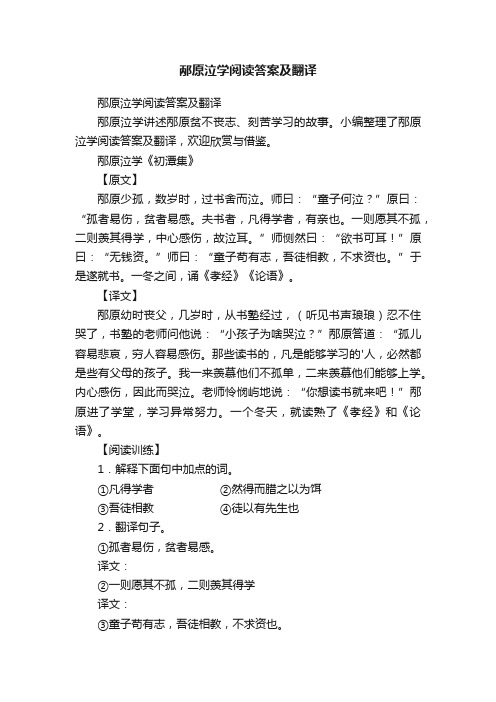 邴原泣学阅读答案及翻译

邴原泣学阅读答案及翻译

邴原泣学讲述邴原贫不丧志、刻苦学习的故事。小编整理了邴原泣学阅读答案及翻译，欢迎欣赏与借鉴。

邴原泣学《初潭集》

【原文】

邴原少孤，数岁时，过书舍而泣。师曰：“童子何泣？”原曰：“孤者易伤，贫者易感。夫书者，凡得学者，有亲也。一则愿其不孤，二则羡其得学，中心感伤，故泣耳。”师恻然曰：“欲书可耳！”原曰：“无钱资。”师曰：“童子苟有志，吾徒相教，不求资也。”于是遂就书。一冬之间，诵《孝经》《论语》。

【译文】

邴原幼时丧父，几岁时，从书塾经过，（听见书声琅琅）忍不住哭了，书塾的老师问他说：“小孩子为啥哭泣？”邴原答道：“孤儿容易悲哀，穷人容易感伤。那些读书的，凡是能够学习的'人，必然都是些有父母的孩子。我一来羡慕他们不孤单，二来羡慕他们能够上学。内心感伤，因此而哭泣。老师怜悯屿地说：“你想读书就来吧！”邴原进了学堂，学习异常努力。一个冬天，就读熟了《孝经》和《论语》。

【阅读训练】

1．解释下面句中加点的词。

①凡得学者 ②然得而腊之以为饵

③吾徒相教 ④徒以有先生也

2．翻译句子。

①孤者易伤，贫者易感。

译文：

②一则愿其不孤，二则羡其得学

译文：

③童子苟有志，吾徒相教，不求资也。